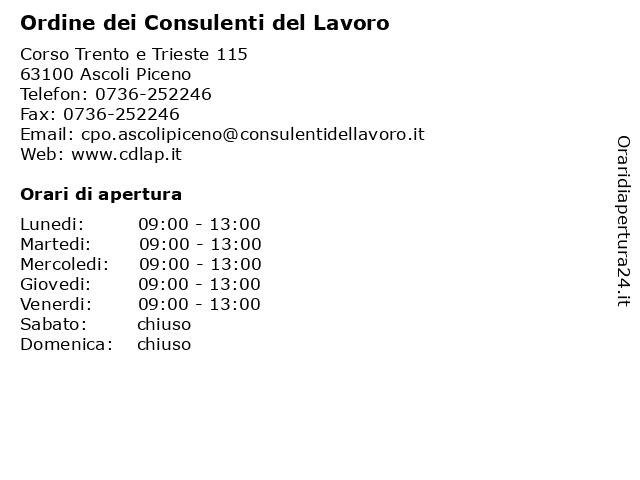 Ordine dei Consulenti del Lavoro

Corso Trento e Trieste 115
63100 Ascoli Piceno
Telefon: 0736-252246
Fax: 0736-252246
Email: cpo.ascolipiceno@consulentidellavoro.it
Web: www.cdlap.it

Orari di apertura

| | |
|---|---|
| Lunedi: | 09:00 - 13:00 |
| Martedi: | 09:00 - 13:00 |
| Mercoledi: | 09:00 - 13:00 |
| Giovedi: | 09:00 - 13:00 |
| Venerdi: | 09:00 - 13:00 |
| Sabato: | chiuso |
| Domenica: | chiuso |

Oraridiapertura24.it